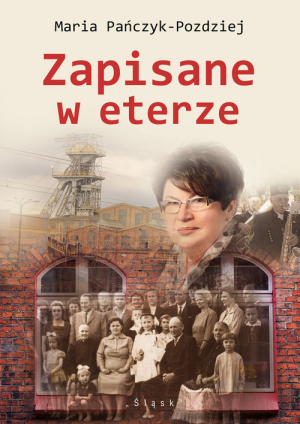 Maria Pańczyk-Pozdziej

Zapisane w eterze

Śląsk